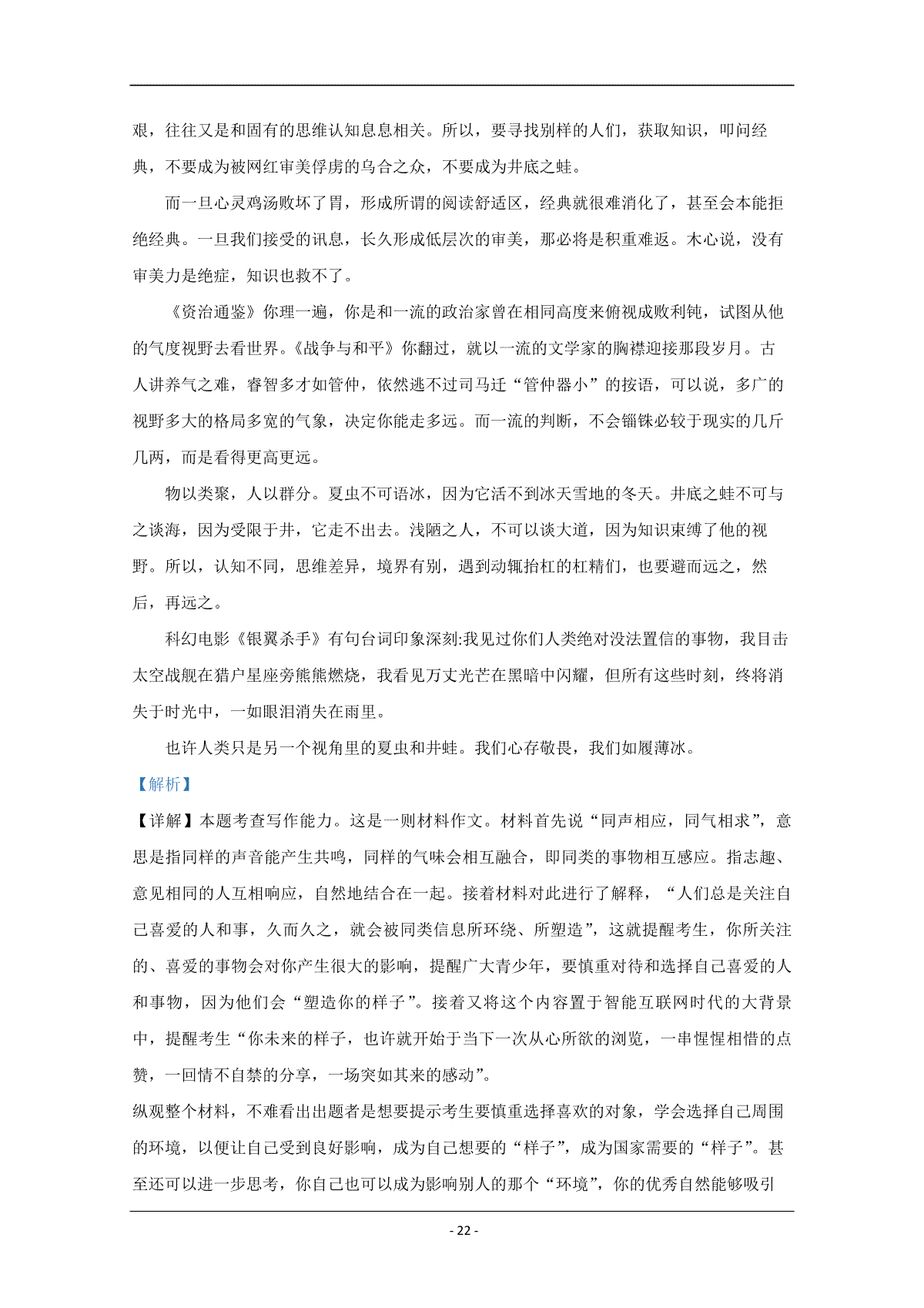 艰，往往又是和固有的思维认知息息相关。所以，要寻找别样的人们，获取知识，叩问经典，不要成为被网红审美俘虏的乌合之众，不要成为井底之蛙。

而一旦心灵鸡汤败坏了胃，形成所谓的阅读舒适区，经典就很难消化了，甚至会本能拒绝经典。一旦我们接受的讯息，长久形成低层次的审美，那必将是积重难返。木心说，没有审美力是绝症，知识也救不了。

《资治通鉴》你理一遍，你是和一流的政治家曾在相同高度来俯视成败利钝，试图从他的气度视野去看世界。《战争与和平》你翻过，就以一流的文学家的胸襟迎接那段岁月。古人讲养气之难，睿智多才如管仲，依然逃不过司马迁“管仲器小”的按语，可以说，多广的视野多大的格局多宽的气象，决定你能走多远。而一流的判断，不会锱铢必较于现实的几斤几两，而是看得更高更远。

物以类聚，人以群分。夏虫不可语冰，因为它活不到冰天雪地的冬天。井底之蛙不可与之谈海，因为受限于井，它走不出去。浅陋之人，不可以谈大道，因为知识束缚了他的视野。所以，认知不同，思维差异，境界有别，遇到动辄抬杠的杠精们，也要避而远之，然后，再远之。

科幻电影《银翼杀手》有句台词印象深刻:我见过你们人类绝对没法置信的事物，我目击太空战舰在猎户星座旁熊熊燃烧，我看见万丈光芒在黑暗中闪耀，但所有这些时刻，终将消失于时光中，一如眼泪消失在雨里。

也许人类只是另一个视角里的夏虫和井蛙。我们心存敬畏，我们如履薄冰。

【解析】

【详解】本题考查写作能力。这是一则材料作文。材料首先说“同声相应，同气相求”，意思是指同样的声音能产生共鸣，同样的气味会相互融合，即同类的事物相互感应。指志趣、意见相同的人互相响应，自然地结合在一起。接着材料对此进行了解释，“人们总是关注自己喜爱的人和事，久而久之，就会被同类信息所环绕、所塑造”，这就提醒考生，你所关注的、喜爱的事物会对你产生很大的影响，提醒广大青少年，要慎重对待和选择自己喜爱的人和事物，因为他们会“塑造你的样子”。接着又将这个内容置于智能互联网时代的大背景中，提醒考生“你未来的样子，也许就开始于当下一次从心所欲的浏览，一串惺惺相惜的点赞，一回情不自禁的分享，一场突如其来的感动”。

纵观整个材料，不难看出出题者是想要提示考生要慎重选择喜欢的对象，学会选择自己周围的环境，以便让自己受到良好影响，成为自己想要的“样子”，成为国家需要的“样子”。甚至还可以进一步思考，你自己也可以成为影响别人的那个“环境”，你的优秀自然能够吸引

- 22 -